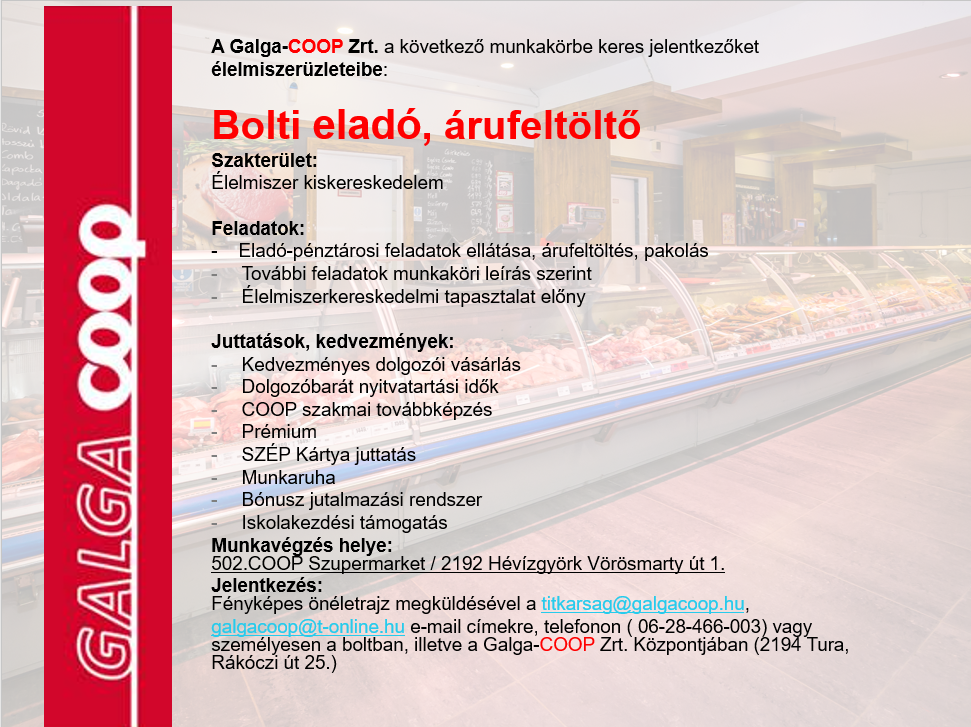 GALGA COOP

A Galga-COOP Zrt. a következő munkakörbe keres jelentkezőket élelmiszerüzleteibe:

Bolti eladó, árufeltöltő

Szakterület:
Élelmiszer kiskereskedelem

Feladatok:
- Eladó-pénztárosi feladatok ellátása, árufeltöltés, pakolás
- További feladatok munkaköri leírás szerint
- Élelmiszerkereskedelmi tapasztalat előny

Juttatások, kedvezmények:
- Kedvezményes dolgozói vásárlás
- Dolgozóbarát nyitvatartási idők
- COOP szakmai továbbképzés
- Prémium
- SZÉP Kártya juttatás
- Munkaruha
- Bónusz jutalmazási rendszer
- Iskolakezdési támogatás

Munkavégzés helye:
502.COOP Szupermarket / 2192 Hévízgyörk Vörösmarty út 1.

Jelentkezés:
Fényképes önéletrajz megküldésével a titkarsag@galgacoop.hu, galgacoop@t-online.hu e-mail címekre, telefonon ( 06-28-466-003) vagy személyesen a boltban, illetve a Galga-COOP Zrt. Központjában (2194 Tura, Rákóczi út 25.)